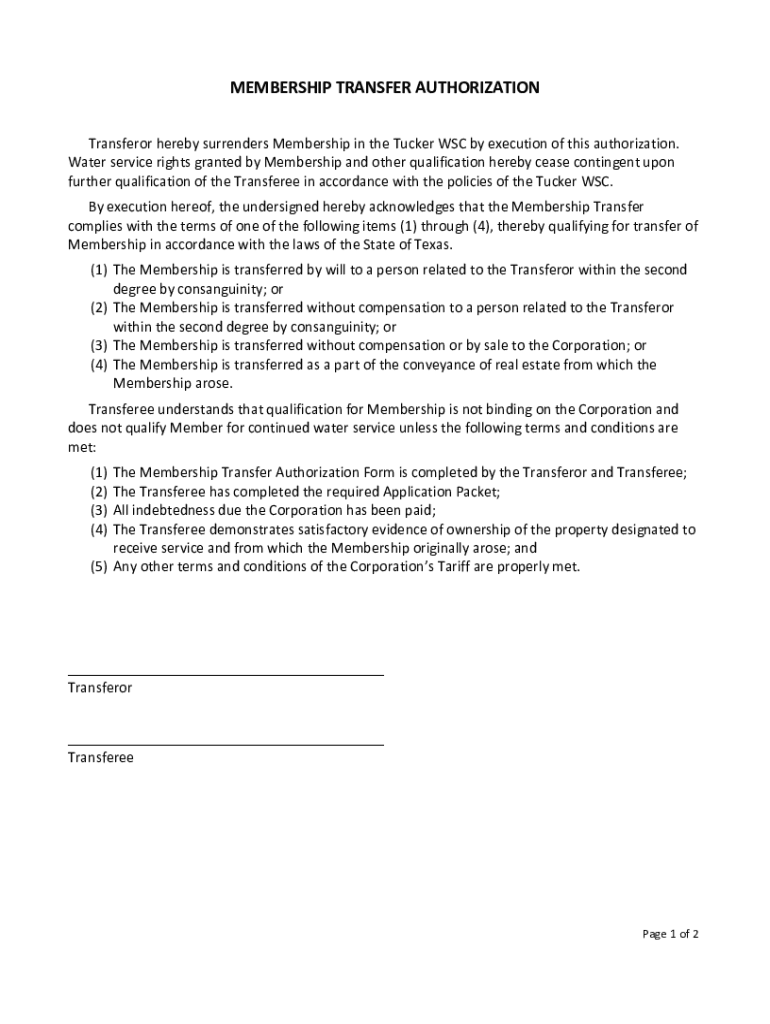 MEMBERSHIP TRANSFER AUTHORIZATION

Transferor hereby surrenders Membership in the Tucker WSC by execution of this authorization. Water service rights granted by Membership and other qualification hereby cease contingent upon further qualification of the Transferee in accordance with the policies of the Tucker WSC.

By execution hereof, the undersigned hereby acknowledges that the Membership Transfer complies with the terms of one of the following items (1) through (4), thereby qualifying for transfer of Membership in accordance with the laws of the State of Texas.

(1) The Membership is transferred by will to a person related to the Transferor within the second degree by consanguinity; or
(2) The Membership is transferred without compensation to a person related to the Transferor within the second degree by consanguinity; or
(3) The Membership is transferred without compensation or by sale to the Corporation; or
(4) The Membership is transferred as a part of the conveyance of real estate from which the Membership arose.

Transferee understands that qualification for Membership is not binding on the Corporation and does not qualify Member for continued water service unless the following terms and conditions are met:

(1) The Membership Transfer Authorization Form is completed by the Transferor and Transferee;
(2) The Transferee has completed the required Application Packet;
(3) All indebtedness due the Corporation has been paid;
(4) The Transferee demonstrates satisfactory evidence of ownership of the property designated to receive service and from which the Membership originally arose; and
(5) Any other terms and conditions of the Corporation's Tariff are properly met.

Transferor

Transferee

Page 1 of 2